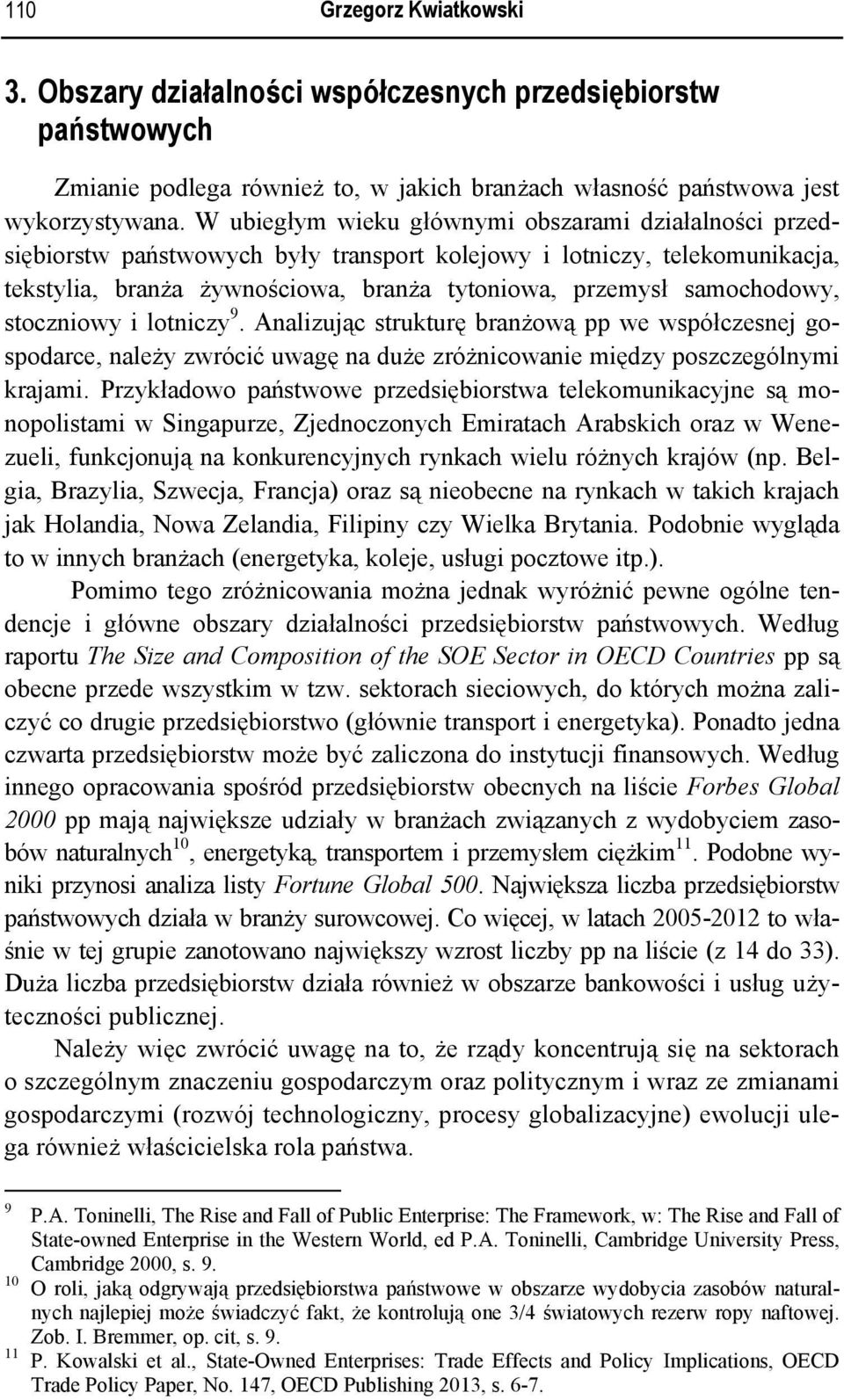 110 Grzegorz Kwiatkowski

3. Obszary działalności współczesnych przedsiębiorstw państwowych

Zmianie podlega również to, w jakich branżach własność państwowa jest wykorzystywana. W ubiegłym wieku głównymi obszarami działalności przedsiębiorstw państwowych były transport kolejowy i lotniczy, telekomunikacja, tekstylia, branża żywnościowa, branża tytoniowa, przemysł samochodowy, stoczniowy i lotniczy$^{9}$. Analizując strukturę branżową pp we współczesnej gospodarce, należy zwrócić uwagę na duże zróżnicowanie między poszczególnymi krajami. Przykładowo państwowe przedsiębiorstwa telekomunikacyjne są monopolistami w Singapurze, Zjednoczonych Emiratach Arabskich oraz w Wenezueli, funkcjonują na konkurencyjnych rynkach wielu różnych krajów (np. Belgia, Brazylia, Szwecja, Francja) oraz są nieobecne na rynkach w takich krajach jak Holandia, Nowa Zelandia, Filipiny czy Wielka Brytania. Podobnie wygląda to w innych branżach (energetyka, koleje, usługi pocztowe itp.).

Pomimo tego zróżnicowania można jednak wyróżnić pewne ogólne tendencje i główne obszary działalności przedsiębiorstw państwowych. Według raportu The Size and Composition of the SOE Sector in OECD Countries pp są obecne przede wszystkim w tzw. sektorach sieciowych, do których można zaliczyć co drugie przedsiębiorstwo (głównie transport i energetyka). Ponadto jedna czwarta przedsiębiorstw może być zaliczona do instytucji finansowych. Według innego opracowania spośród przedsiębiorstw obecnych na liście Forbes Global 2000 pp mają największe udziały w branżach związanych z wydobyciem zasobów naturalnych$^{10}$, energetyką, transportem i przemysłem ciężkim$^{11}$. Podobne wyniki przynosi analiza listy Fortune Global 500. Największa liczba przedsiębiorstw państwowych działa w branży surowcowej. Co więcej, w latach 2005-2012 to właśnie w tej grupie zanotowano największy wzrost liczby pp na liście (z 14 do 33). Duża liczba przedsiębiorstw działa również w obszarze bankowości i usług użyteczności publicznej.

Należy więc zwrócić uwagę na to, że rządy koncentrują się na sektorach o szczególnym znaczeniu gospodarczym oraz politycznym i wraz ze zmianami gospodarczymi (rozwój technologiczny, procesy globalizacyjne) ewolucji ulega również właścicielska rola państwa.

$^{9}$ P.A. Toninelli, The Rise and Fall of Public Enterprise: The Framework, w: The Rise and Fall of State-owned Enterprise in the Western World, ed P.A. Toninelli, Cambridge University Press, Cambridge 2000, s. 9.
$^{10}$ O roli, jaką odgrywają przedsiębiorstwa państwowe w obszarze wydobycia zasobów naturalnych najlepiej może świadczyć fakt, że kontrolują one 3/4 światowych rezerw ropy naftowej. Zob. I. Bremmer, op. cit, s. 9.
$^{11}$ P. Kowalski et al., State-Owned Enterprises: Trade Effects and Policy Implications, OECD Trade Policy Paper, No. 147, OECD Publishing 2013, s. 6-7.